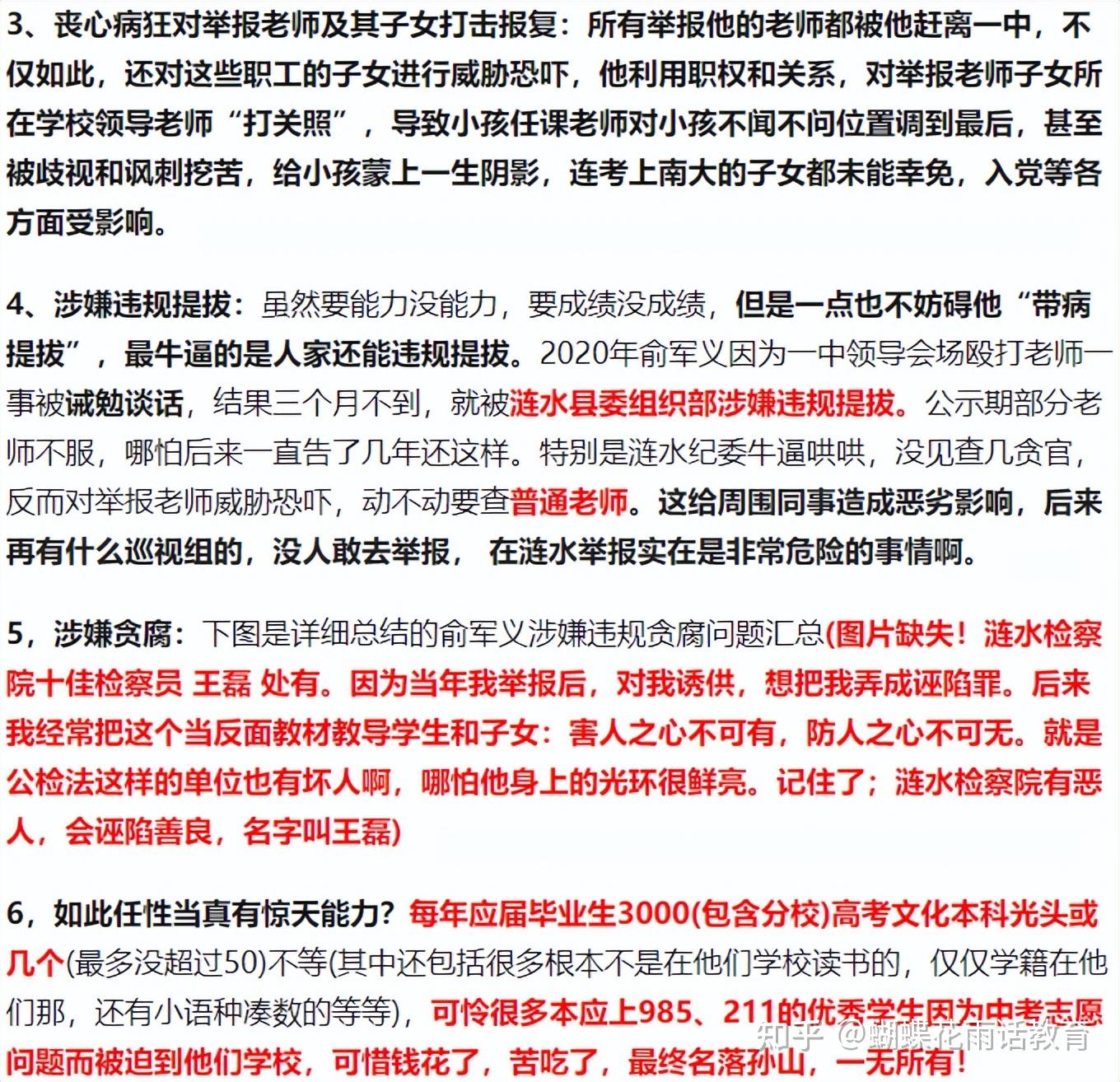 3、丧心病狂对举报老师及其子女打击报复：所有举报他的老师都被他赶离一中，不仅如此，还对这些职工的子女进行威胁恐吓，他利用职权和关系，对举报老师子女所在学校领导老师“打关照”，导致小孩任课老师对小孩不闻不问位置调到最后，甚至被歧视和讽刺挖苦，给小孩蒙上一生阴影，连考上南大的子女都未能幸免，入党等各方面受影响。

4、涉嫌违规提拔：虽然要能力没能力，要成绩没成绩，但是一点也不妨碍他“带病提拔”，最牛逼的是人家还能违规提拔。2020年俞军义因为一中领导会场殴打老师一事被诫勉谈话，结果三个月不到，就被涟水县委组织部涉嫌违规提拔。公示期部分老师不服，哪怕后来一直告了几年还这样。特别是涟水纪委牛逼哄哄，没见查几贪官，反而对举报老师威胁恐吓，动不动要查普通老师。这给周围同事造成恶劣影响，后来再有什么巡视组的，没人敢去举报， 在涟水举报实在是非常危险的事情啊。

5，涉嫌贪腐：下图是详细总结的俞军义涉嫌违规贪腐问题汇总(图片缺失！涟水检察院十佳检察员 王磊 处有。因为当年我举报后，对我诱供，想把我弄成诬陷罪。后来我经常把这个当反面教材教导学生和子女：害人之心不可有，防人之心不可无。就是公检法这样的单位也有坏人啊，哪怕他身上的光环很鲜亮。记住了；涟水检察院有恶人，会诬陷善良，名字叫王磊)

6，如此任性当真有惊天能力？每年应届毕业生3000(包含分校)高考文化本科光头或几个(最多没超过50)不等(其中还包括很多根本不是在他们学校读书的，仅仅学籍在他们那，还有小语种凑数的等等)，可怜很多本应上985、211的优秀学生因为中考志愿问题而被迫到他们学校，可惜钱花了，苦吃了，最终名落孙山，一无所有！

知乎 @蝴蝶花雨话教育